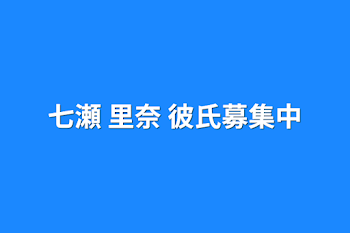 七瀬 里奈 彼氏募集中